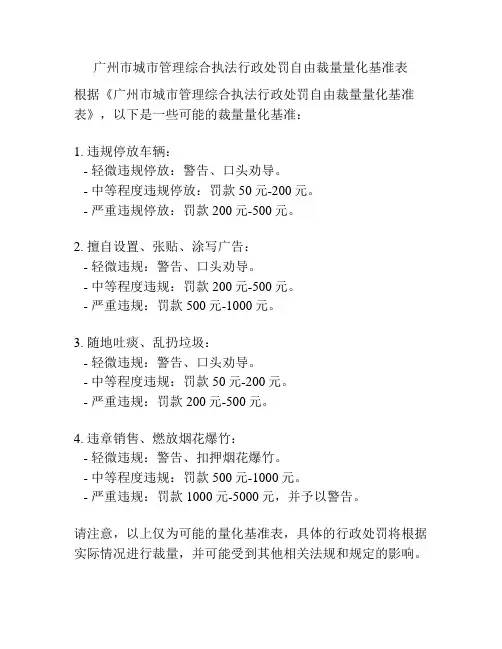 广州市城市管理综合执法行政处罚自由裁量量化基准表

根据《广州市城市管理综合执法行政处罚自由裁量量化基准表》，以下是一些可能的裁量量化基准：

1. 违规停放车辆：
- 轻微违规停放：警告、口头劝导。
- 中等程度违规停放：罚款 50 元-200 元。
- 严重违规停放：罚款 200 元-500 元。

2. 擅自设置、张贴、涂写广告：
- 轻微违规：警告、口头劝导。
- 中等程度违规：罚款 200 元-500 元。
- 严重违规：罚款 500 元-1000 元。

3. 随地吐痰、乱扔垃圾：
- 轻微违规：警告、口头劝导。
- 中等程度违规：罚款 50 元-200 元。
- 严重违规：罚款 200 元-500 元。

4. 违章销售、燃放烟花爆竹：
- 轻微违规：警告、扣押烟花爆竹。
- 中等程度违规：罚款 500 元-1000 元。
- 严重违规：罚款 1000 元-5000 元，并予以警告。

请注意，以上仅为可能的量化基准表，具体的行政处罚将根据实际情况进行裁量，并可能受到其他相关法规和规定的影响。